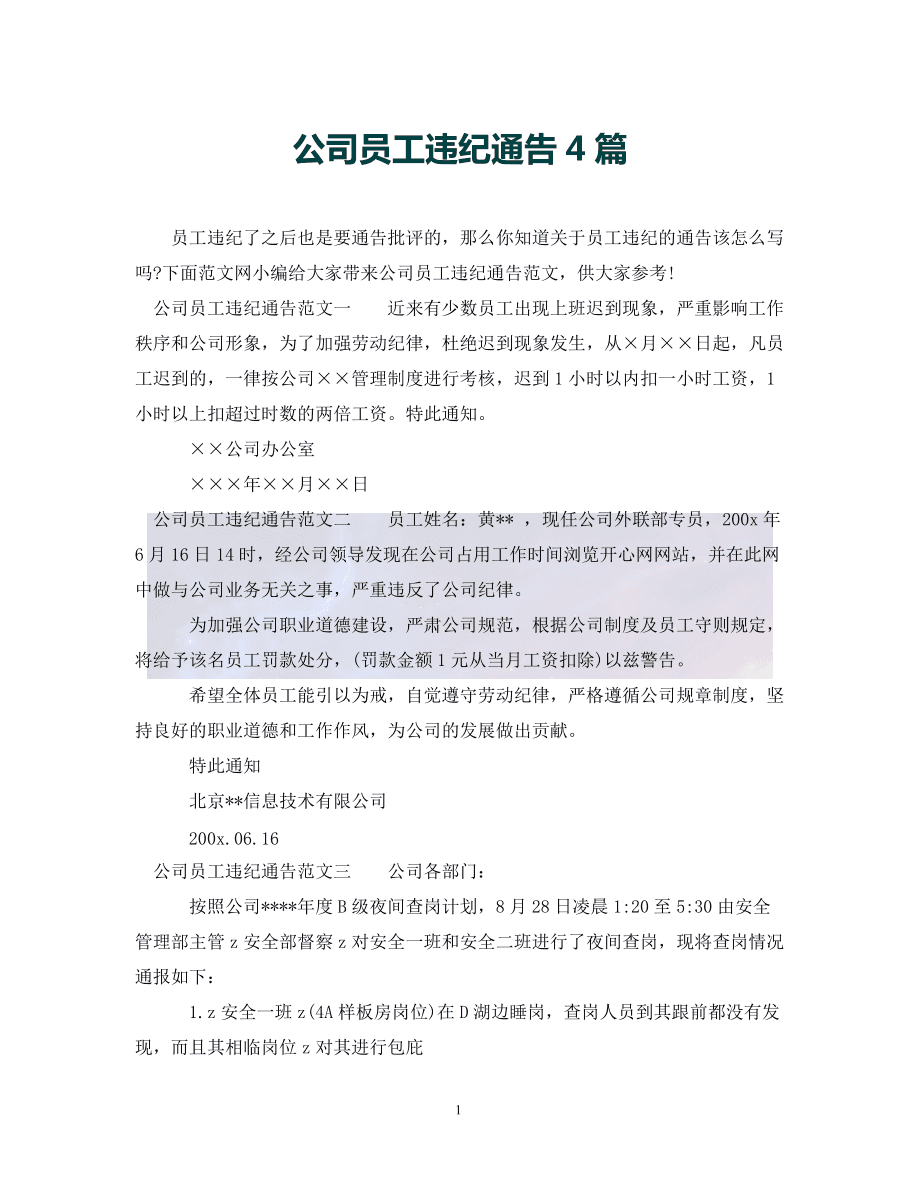 公司员工违纪通告 4 篇

员工违纪了之后也是要通告批评的，那么你知道关于员工违纪的通告该怎么写吗?下面范文网小编给大家带来公司员工违纪通告范文，供大家参考!

公司员工违纪通告范文一　　近来有少数员工出现上班迟到现象，严重影响工作秩序和公司形象，为了加强劳动纪律，杜绝迟到现象发生，从×月××日起，凡员工迟到的，一律按公司××管理制度进行考核，迟到 1 小时以内扣一小时工资，1 小时以上扣超过时数的两倍工资。特此通知。

××公司办公室

×××年××月××日

公司员工违纪通告范文二　　员工姓名：黄** ，现任公司外联部专员，200x 年 6 月 16 日 14 时，经公司领导发现在公司占用工作时间浏览开心网网站，并在此网中做与公司业务无关之事，严重违反了公司纪律。

为加强公司职业道德建设，严肃公司规范，根据公司制度及员工守则规定，将给予该名员工罚款处分，(罚款金额 1 元从当月工资扣除)以兹警告。

希望全体员工能引以为戒，自觉遵守劳动纪律，严格遵循公司规章制度，坚持良好的职业道德和工作作风，为公司的发展做出贡献。

特此通知

北京**信息技术有限公司

200x.06.16

公司员工违纪通告范文三　　公司各部门：

按照公司****年度 B 级夜间查岗计划，8 月 28 日凌晨 1:20 至 5:30 由安全管理部主管 z 安全部督察 z 对安全一班和安全二班进行了夜间查岗，现将查岗情况通报如下：

1.z 安全一班 z(4A 样板房岗位)在 D 湖边睡岗，查岗人员到其跟前都没有发现，而且其相临岗位 z 对其进行包庇

1